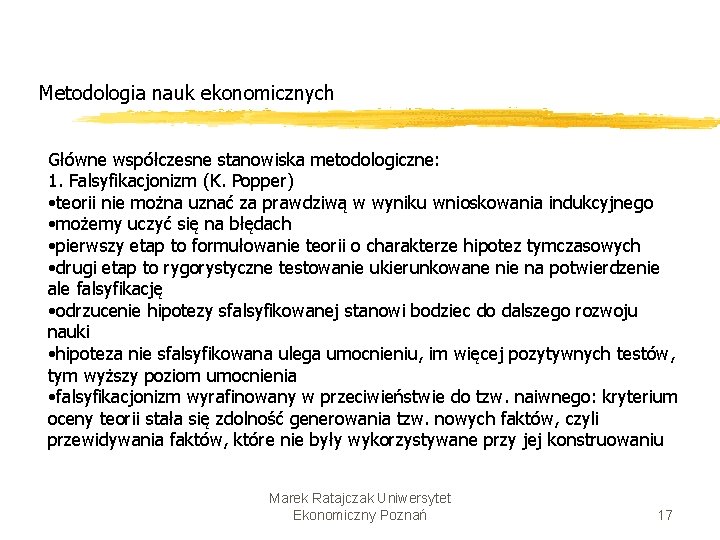 Metodologia nauk ekonomicznych

Główne współczesne stanowiska metodologiczne:
1. Falsyfikacjonizm (K. Popper)
•teorii nie można uznać za prawdziwą w wyniku wnioskowania indukcyjnego
•możemy uczyć się na błędach
•pierwszy etap to formułowanie teorii o charakterze hipotez tymczasowych
•drugi etap to rygorystyczne testowanie ukierunkowane nie na potwierdzenie ale falsyfikację
•odrzucenie hipotezy sfalsyfikowanej stanowi bodziec do dalszego rozwoju nauki
•hipoteza nie sfalsyfikowana ulega umocnieniu, im więcej pozytywnych testów, tym wyższy poziom umocnienia
•falsyfikacjonizm wyrafinowany w przeciwieństwie do tzw. naiwnego: kryterium oceny teorii stała się zdolność generowania tzw. nowych faktów, czyli przewidywania faktów, które nie były wykorzystywane przy jej konstruowaniu

Marek Ratajczak Uniwersytet Ekonomiczny Poznań

17